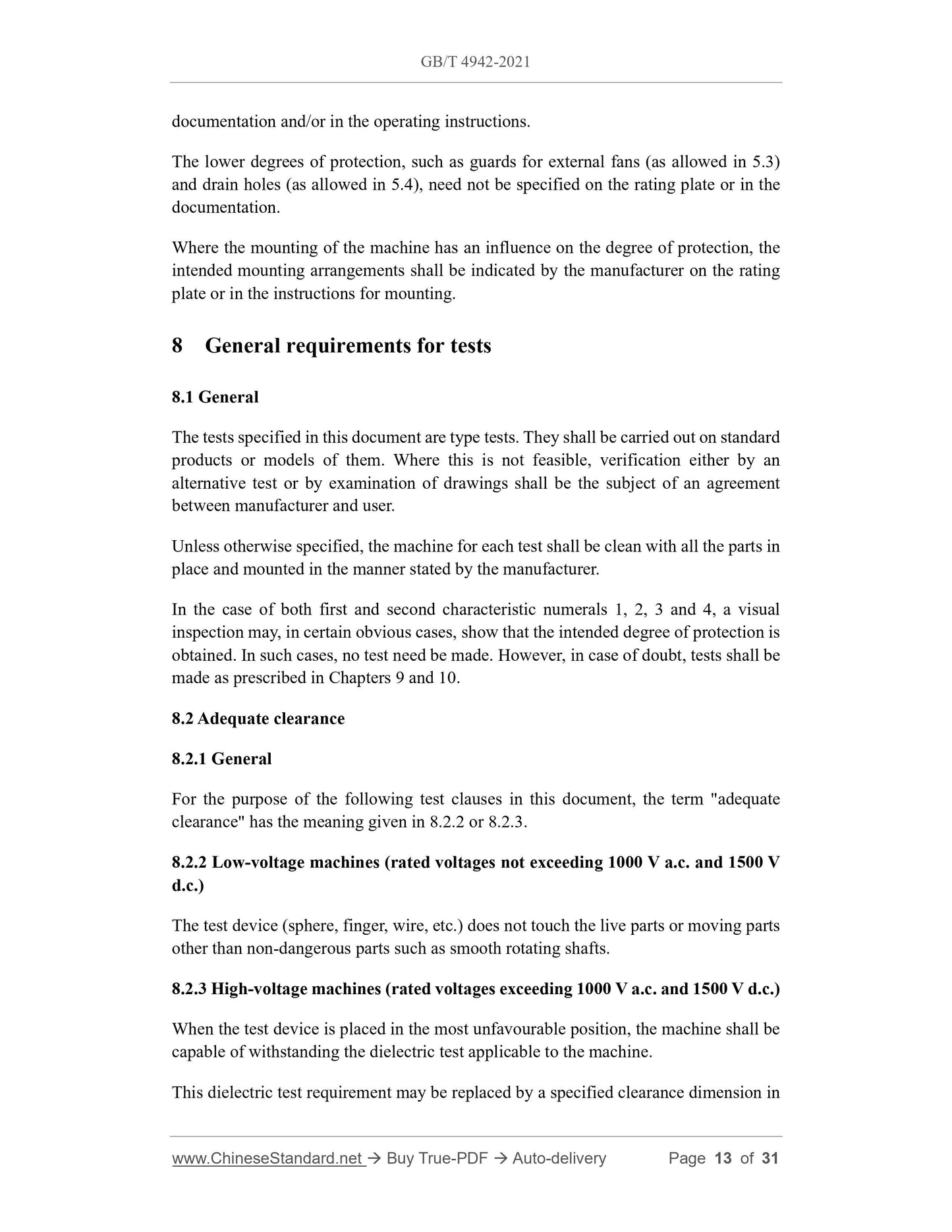 GB/T 4942-2021

documentation and/or in the operating instructions.

The lower degrees of protection, such as guards for external fans (as allowed in 5.3) and drain holes (as allowed in 5.4), need not be specified on the rating plate or in the documentation.

Where the mounting of the machine has an influence on the degree of protection, the intended mounting arrangements shall be indicated by the manufacturer on the rating plate or in the instructions for mounting.

8 General requirements for tests

8.1 General

The tests specified in this document are type tests. They shall be carried out on standard products or models of them. Where this is not feasible, verification either by an alternative test or by examination of drawings shall be the subject of an agreement between manufacturer and user.

Unless otherwise specified, the machine for each test shall be clean with all the parts in place and mounted in the manner stated by the manufacturer.

In the case of both first and second characteristic numerals 1, 2, 3 and 4, a visual inspection may, in certain obvious cases, show that the intended degree of protection is obtained. In such cases, no test need be made. However, in case of doubt, tests shall be made as prescribed in Chapters 9 and 10.

8.2 Adequate clearance

8.2.1 General

For the purpose of the following test clauses in this document, the term "adequate clearance" has the meaning given in 8.2.2 or 8.2.3.

8.2.2 Low-voltage machines (rated voltages not exceeding 1000 V a.c. and 1500 V d.c.)

The test device (sphere, finger, wire, etc.) does not touch the live parts or moving parts other than non-dangerous parts such as smooth rotating shafts.

8.2.3 High-voltage machines (rated voltages exceeding 1000 V a.c. and 1500 V d.c.)

When the test device is placed in the most unfavourable position, the machine shall be capable of withstanding the dielectric test applicable to the machine.

This dielectric test requirement may be replaced by a specified clearance dimension in

www.ChineseStandard.net → Buy True-PDF → Auto-delivery Page 13 of 31